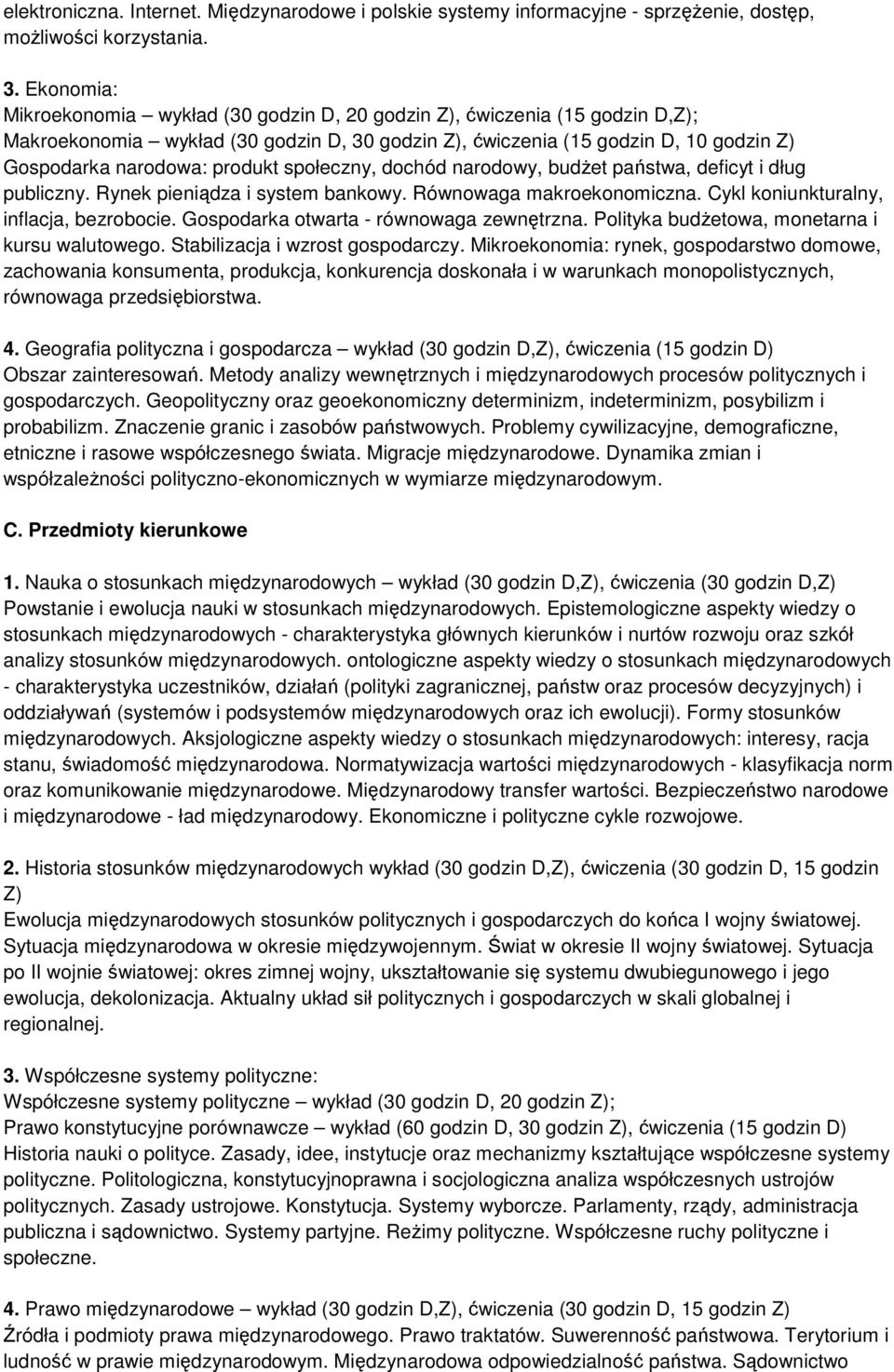 elektroniczna. Internet. Międzynarodowe i polskie systemy informacyjne - sprzężenie, dostęp, możliwości korzystania.

3. Ekonomia:
Mikroekonomia – wykład (30 godzin D, 20 godzin Z), ćwiczenia (15 godzin D,Z);
Makroekonomia – wykład (30 godzin D, 30 godzin Z), ćwiczenia (15 godzin D, 10 godzin Z)
Gospodarka narodowa: produkt społeczny, dochód narodowy, budżet państwa, deficyt i dług publiczny. Rynek pieniądza i system bankowy. Równowaga makroekonomiczna. Cykl koniunkturalny, inflacja, bezrobocie. Gospodarka otwarta - równowaga zewnętrzna. Polityka budżetowa, monetarna i kursu walutowego. Stabilizacja i wzrost gospodarczy. Mikroekonomia: rynek, gospodarstwo domowe, zachowania konsumenta, produkcja, konkurencja doskonała i w warunkach monopolistycznych, równowaga przedsiębiorstwa.

4. Geografia polityczna i gospodarcza – wykład (30 godzin D,Z), ćwiczenia (15 godzin D)
Obszar zainteresowań. Metody analizy wewnętrznych i międzynarodowych procesów politycznych i gospodarczych. Geopolityczny oraz geoekonomiczny determinizm, indeterminizm, posybilizm i probabilizm. Znaczenie granic i zasobów państwowych. Problemy cywilizacyjne, demograficzne, etniczne i rasowe współczesnego świata. Migracje międzynarodowe. Dynamika zmian i współzależności polityczno-ekonomicznych w wymiarze międzynarodowym.

C. Przedmioty kierunkowe

1. Nauka o stosunkach międzynarodowych – wykład (30 godzin D,Z), ćwiczenia (30 godzin D,Z)
Powstanie i ewolucja nauki w stosunkach międzynarodowych. Epistemologiczne aspekty wiedzy o stosunkach międzynarodowych - charakterystyka głównych kierunków i nurtów rozwoju oraz szkół analizy stosunków międzynarodowych. ontologiczne aspekty wiedzy o stosunkach międzynarodowych - charakterystyka uczestników, działań (polityki zagranicznej, państw oraz procesów decyzyjnych) i oddziaływań (systemów i podsystemów międzynarodowych oraz ich ewolucji). Formy stosunków międzynarodowych. Aksjologiczne aspekty wiedzy o stosunkach międzynarodowych: interesy, racja stanu, świadomość międzynarodowa. Normatywizacja wartości międzynarodowych - klasyfikacja norm oraz komunikowanie międzynarodowe. Międzynarodowy transfer wartości. Bezpieczeństwo narodowe i międzynarodowe - ład międzynarodowy. Ekonomiczne i polityczne cykle rozwojowe.

2. Historia stosunków międzynarodowych wykład (30 godzin D,Z), ćwiczenia (30 godzin D, 15 godzin Z)
Ewolucja międzynarodowych stosunków politycznych i gospodarczych do końca I wojny światowej. Sytuacja międzynarodowa w okresie międzywojennym. Świat w okresie II wojny światowej. Sytuacja po II wojnie światowej: okres zimnej wojny, ukształtowanie się systemu dwubiegunowego i jego ewolucja, dekolonizacja. Aktualny układ sił politycznych i gospodarczych w skali globalnej i regionalnej.

3. Współczesne systemy polityczne:
Współczesne systemy polityczne – wykład (30 godzin D, 20 godzin Z);
Prawo konstytucyjne porównawcze – wykład (60 godzin D, 30 godzin Z), ćwiczenia (15 godzin D)
Historia nauki o polityce. Zasady, idee, instytucje oraz mechanizmy kształtujące współczesne systemy polityczne. Politologiczna, konstytucyjnoprawna i socjologiczna analiza współczesnych ustrojów politycznych. Zasady ustrojowe. Konstytucja. Systemy wyborcze. Parlamenty, rządy, administracja publiczna i sądownictwo. Systemy partyjne. Reżimy polityczne. Współczesne ruchy polityczne i społeczne.

4. Prawo międzynarodowe – wykład (30 godzin D,Z), ćwiczenia (30 godzin D, 15 godzin Z)
Źródła i podmioty prawa międzynarodowego. Prawo traktatów. Suwerenność państwowa. Terytorium i ludność w prawie międzynarodowym. Międzynarodowa odpowiedzialność państwa. Sądownictwo